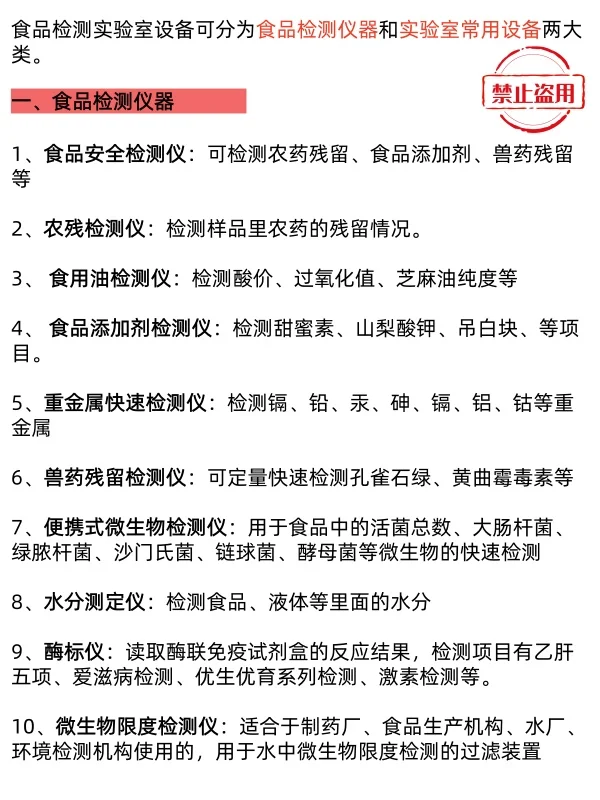 食品检测实验室设备可分为食品检测仪器和实验室常用设备两大类。

禁止盗用

一、食品检测仪器

1、食品安全检测仪：可检测农药残留、食品添加剂、兽药残留等

2、农残检测仪：检测样品里农药的残留情况。

3、 食用油检测仪：检测酸价、过氧化值、芝麻油纯度等

4、 食品添加剂检测仪：检测甜蜜素、山梨酸钾、吊白块、等项目。

5、重金属快速检测仪：检测镉、铅、汞、砷、镉、铝、钴等重金属

6、兽药残留检测仪：可定量快速检测孔雀石绿、黄曲霉毒素等

7、便携式微生物检测仪：用于食品中的活菌总数、大肠杆菌、绿脓杆菌、沙门氏菌、链球菌、酵母菌等微生物的快速检测

8、水分测定仪：检测食品、液体等里面的水分

9、酶标仪：读取酶联免疫试剂盒的反应结果，检测项目有乙肝五项、爱滋病检测、优生优育系列检测、激素检测等。

10、微生物限度检测仪：适合于制药厂、食品生产机构、水厂、环境检测机构使用的，用于水中微生物限度检测的过滤装置